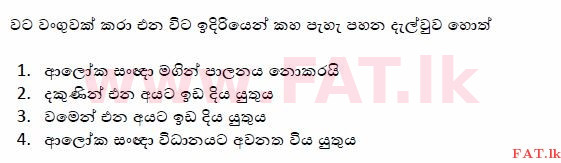 වට වංගුවක් කරා එන විට ඉදිරියෙන් කහ පැහැ පහන දැල්වුව හොත්

1. ආලෝක සංඥා මගින් පාලනය නොකරයි
2. දකුණින් එන අයට ඉඩ දිය යුතුය
3. වමෙන් එන අයට ඉඩ දිය යුතුය
4. ආලෝක සංඥා විධානයට අවනත විය යුතුය

www.FAT.lk

FAT.lk